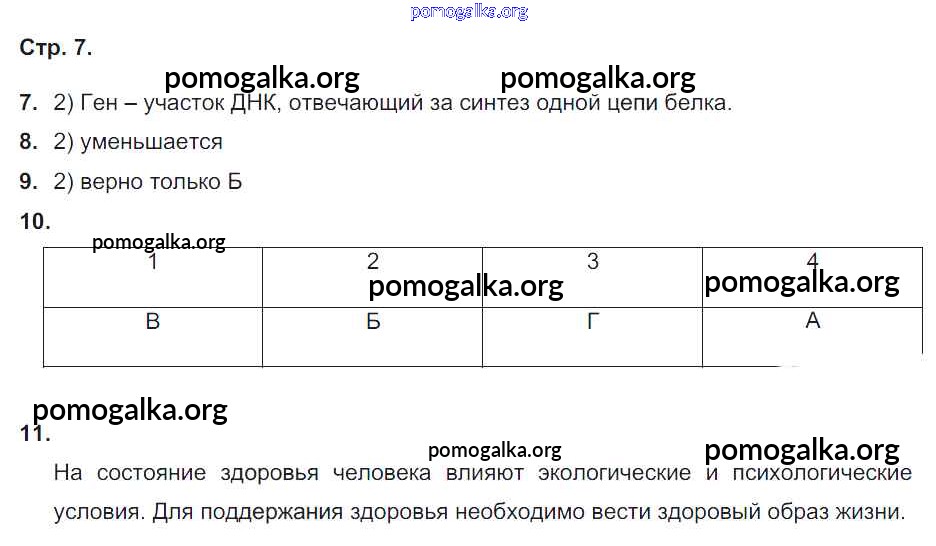 Стр. 7.

7. 2) Ген – участок ДНК, отвечающий за синтез одной цепи белка.

8. 2) уменьшается

9. 2) верно только Б

10.

| 1 | 2 | 3 | 4 |
|---|---|---|---|
| В | Б | Г | А |

11.

На состояние здоровья человека влияют экологические и психологические условия. Для поддержания здоровья необходимо вести здоровый образ жизни.

pomogalka.org